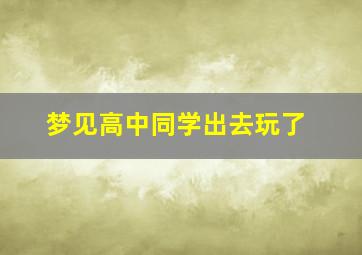 梦见高中同学出去玩了